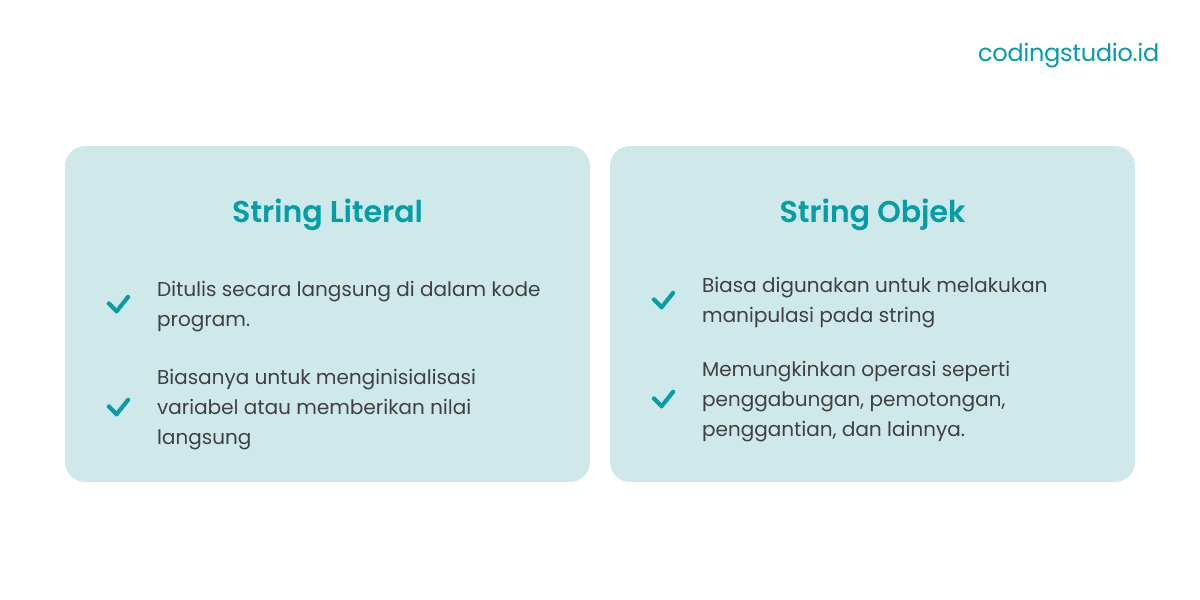 codingstudio.id

String Literal

Ditulis secara langsung di dalam kode program.

Biasanya untuk menginisialisasi variabel atau memberikan nilai langsung

String Objek

Biasa digunakan untuk melakukan manipulasi pada string

Memungkinkan operasi seperti penggabungan, pemotongan, penggantian, dan lainnya.